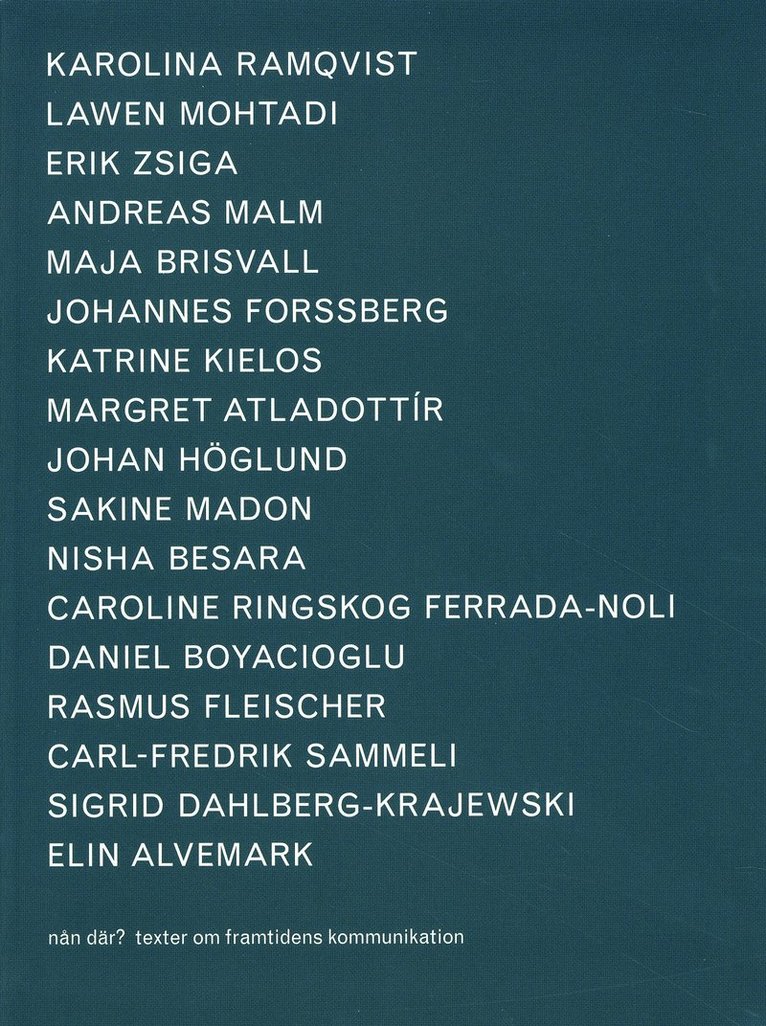 KAROLINA RAMQVIST
LAWEN MOHTADI
ERIK ZSIGA
ANDREAS MALM
MAJA BRISVALL
JOHANNES FORSSBERG
KATRINE KIELOS
MARGRET ATLADOTTÍR
JOHAN HÖGLUND
SAKINE MADON
NISHA BESARA
CAROLINE RINGSKOG FERRADA-NOLI
DANIEL BOYACIOGLU
RASMUS FLEISCHER
CARL-FREDRIK SAMMELI
SIGRID DAHLBERG-KRAJEWSKI
ELIN ALVEMARK

nån där? texter om framtidens kommunikation